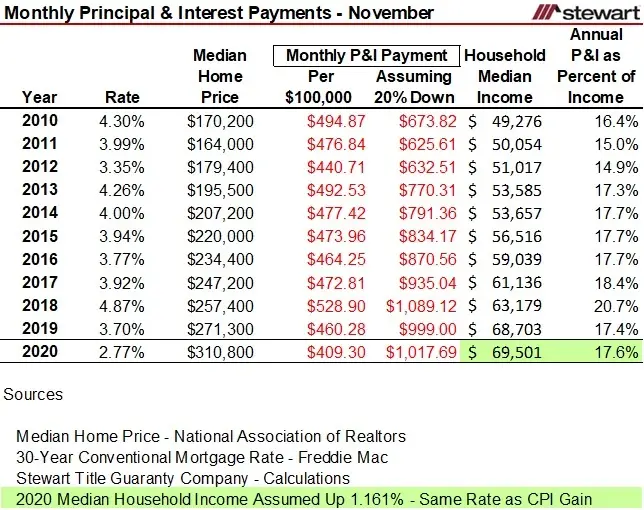 Monthly Principal & Interest Payments - November

stewart

| Year | Rate | Median Home Price | Monthly P&I Payment Per \$100,000 | Monthly P&I Payment Assuming 20% Down | Household Median Income | Annual P&I as Percent of Income |
|---|---|---|---|---|---|---|
| 2010 | 4.30% | \$170,200 | \$494.87 | \$673.82 | \$ 49,276 | 16.4% |
| 2011 | 3.99% | \$164,000 | \$476.84 | \$625.61 | \$ 50,054 | 15.0% |
| 2012 | 3.35% | \$179,400 | \$440.71 | \$632.51 | \$ 51,017 | 14.9% |
| 2013 | 4.26% | \$195,500 | \$492.53 | \$770.31 | \$ 53,585 | 17.3% |
| 2014 | 4.00% | \$207,200 | \$477.42 | \$791.36 | \$ 53,657 | 17.7% |
| 2015 | 3.94% | \$220,000 | \$473.96 | \$834.17 | \$ 56,516 | 17.7% |
| 2016 | 3.77% | \$234,400 | \$464.25 | \$870.56 | \$ 59,039 | 17.7% |
| 2017 | 3.92% | \$247,200 | \$472.81 | \$935.04 | \$ 61,136 | 18.4% |
| 2018 | 4.87% | \$257,400 | \$528.90 | \$1,089.12 | \$ 63,179 | 20.7% |
| 2019 | 3.70% | \$271,300 | \$460.28 | \$999.00 | \$ 68,703 | 17.4% |
| 2020 | 2.77% | \$310,800 | \$409.30 | \$1,017.69 | \$ 69,501 | 17.6% |

Sources

Median Home Price - National Association of Realtors
30-Year Conventional Mortgage Rate - Freddie Mac
Stewart Title Guaranty Company - Calculations
2020 Median Household Income Assumed Up 1.161% - Same Rate as CPI Gain